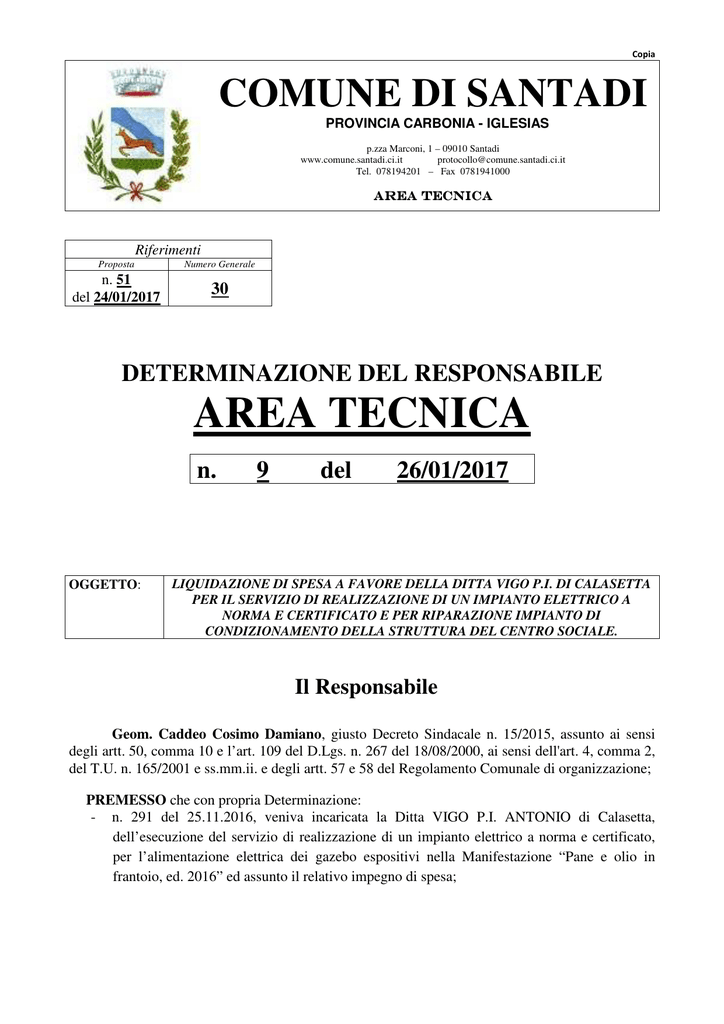 Copia

COMUNE DI SANTADI

PROVINCIA CARBONIA - IGLESIAS

p.zza Marconi, 1 – 09010 Santadi
www.comune.santadi.ci.it protocollo@comune.santadi.ci.it
Tel. 078194201 – Fax 0781941000

AREA TECNICA

| Riferimenti | |
|---|---|
| Proposta | Numero Generale |
| n. 51 del 24/01/2017 | 30 |

DETERMINAZIONE DEL RESPONSABILE

AREA TECNICA

n. 9 del 26/01/2017

| OGGETTO: | LIQUIDAZIONE DI SPESA A FAVORE DELLA DITTA VIGO P.I. DI CALASETTA PER IL SERVIZIO DI REALIZZAZIONE DI UN IMPIANTO ELETTRICO A NORMA E CERTIFICATO E PER RIPARAZIONE IMPIANTO DI CONDIZIONAMENTO DELLA STRUTTURA DEL CENTRO SOCIALE. |
|---|---|

Il Responsabile

Geom. Caddeo Cosimo Damiano, giusto Decreto Sindacale n. 15/2015, assunto ai sensi degli artt. 50, comma 10 e l'art. 109 del D.Lgs. n. 267 del 18/08/2000, ai sensi dell'art. 4, comma 2, del T.U. n. 165/2001 e ss.mm.ii. e degli artt. 57 e 58 del Regolamento Comunale di organizzazione;

PREMESSO che con propria Determinazione:
- n. 291 del 25.11.2016, veniva incaricata la Ditta VIGO P.I. ANTONIO di Calasetta, dell'esecuzione del servizio di realizzazione di un impianto elettrico a norma e certificato, per l'alimentazione elettrica dei gazebo espositivi nella Manifestazione "Pane e olio in frantoio, ed. 2016" ed assunto il relativo impegno di spesa;